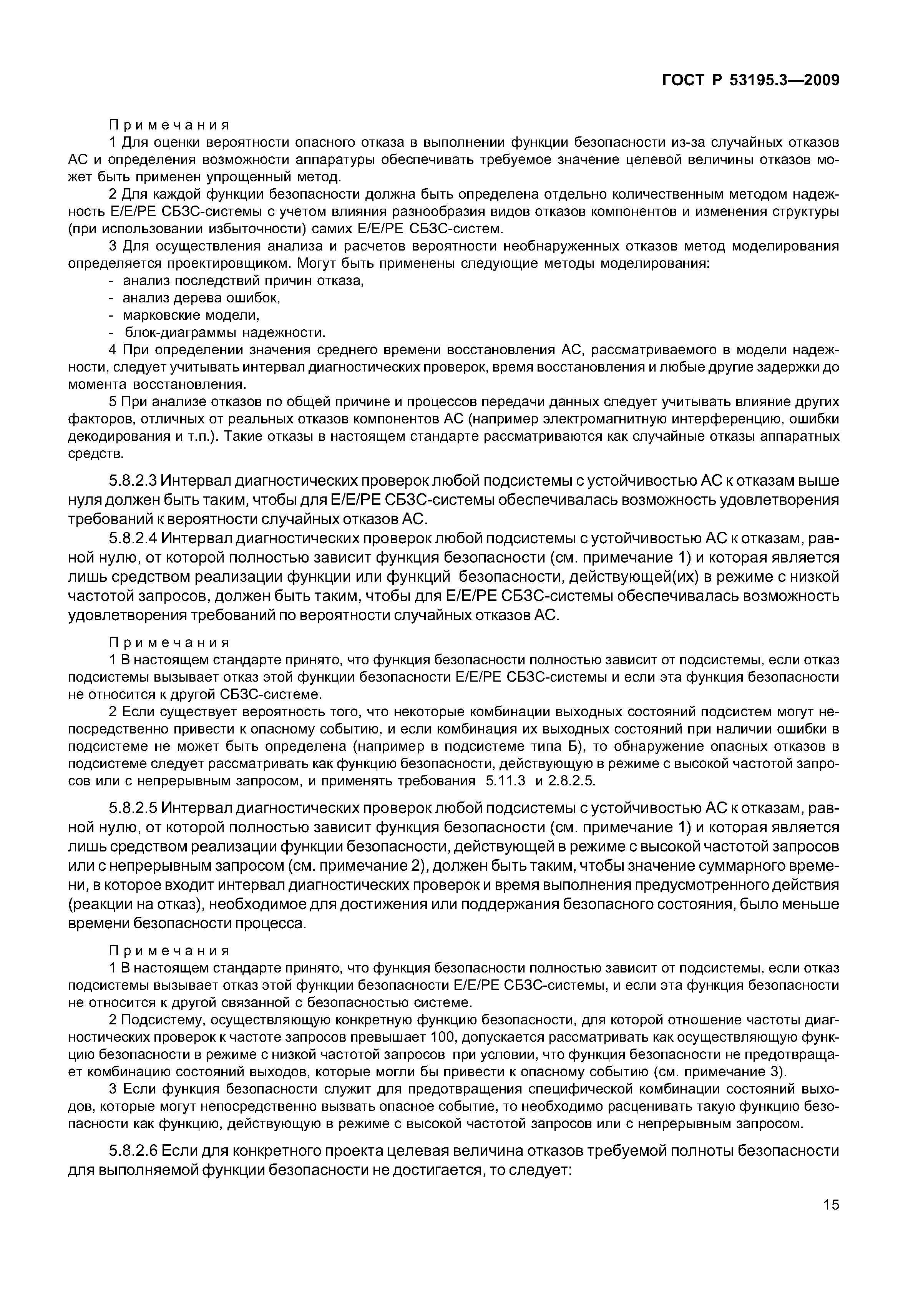 ГОСТ Р 53195.3—2009

Примечания

1 Для оценки вероятности опасного отказа в выполнении функции безопасности из-за случайных отказов АС и определения возможности аппаратуры обеспечивать требуемое значение целевой величины отказов может быть применен упрощенный метод.

2 Для каждой функции безопасности должна быть определена отдельно количественным методом надежность Е/Е/РЕ СБЗС-системы с учетом влияния разнообразия видов отказов компонентов и изменения структуры (при использовании избыточности) самих Е/Е/РЕ СБЗС-систем.

3 Для осуществления анализа и расчетов вероятности необнаруженных отказов метод моделирования определяется проектировщиком. Могут быть применены следующие методы моделирования:

- анализ последствий причин отказа,
- анализ дерева ошибок,
- марковские модели,
- блок-диаграммы надежности.

4 При определении значения среднего времени восстановления АС, рассматриваемого в модели надежности, следует учитывать интервал диагностических проверок, время восстановления и любые другие задержки до момента восстановления.

5 При анализе отказов по общей причине и процессов передачи данных следует учитывать влияние других факторов, отличных от реальных отказов компонентов АС (например электромагнитную интерференцию, ошибки декодирования и т.п.). Такие отказы в настоящем стандарте рассматриваются как случайные отказы аппаратных средств.

5.8.2.3 Интервал диагностических проверок любой подсистемы с устойчивостью АС к отказам выше нуля должен быть таким, чтобы для Е/Е/РЕ СБЗС-системы обеспечивалась возможность удовлетворения требований к вероятности случайных отказов АС.

5.8.2.4 Интервал диагностических проверок любой подсистемы с устойчивостью АС к отказам, равной нулю, от которой полностью зависит функция безопасности (см. примечание 1) и которая является лишь средством реализации функции или функций безопасности, действующей(их) в режиме с низкой частотой запросов, должен быть таким, чтобы для Е/Е/РЕ СБЗС-системы обеспечивалась возможность удовлетворения требований по вероятности случайных отказов АС.

Примечания

1 В настоящем стандарте принято, что функция безопасности полностью зависит от подсистемы, если отказ подсистемы вызывает отказ этой функции безопасности Е/Е/РЕ СБЗС-системы и если эта функция безопасности не относится к другой СБЗС-системе.

2 Если существует вероятность того, что некоторые комбинации выходных состояний подсистем могут непосредственно привести к опасному событию, и если комбинация их выходных состояний при наличии ошибки в подсистеме не может быть определена (например в подсистеме типа Б), то обнаружение опасных отказов в подсистеме следует рассматривать как функцию безопасности, действующую в режиме с высокой частотой запросов или с непрерывным запросом, и применять требования 5.11.3 и 2.8.2.5.

5.8.2.5 Интервал диагностических проверок любой подсистемы с устойчивостью АС к отказам, равной нулю, от которой полностью зависит функция безопасности (см. примечание 1) и которая является лишь средством реализации функции безопасности, действующей в режиме с высокой частотой запросов или с непрерывным запросом (см. примечание 2), должен быть таким, чтобы значение суммарного времени, в которое входит интервал диагностических проверок и время выполнения предусмотренного действия (реакции на отказ), необходимое для достижения или поддержания безопасного состояния, было меньше времени безопасности процесса.

Примечания

1 В настоящем стандарте принято, что функция безопасности полностью зависит от подсистемы, если отказ подсистемы вызывает отказ этой функции безопасности Е/Е/РЕ СБЗС-системы, и если эта функция безопасности не относится к другой связанной с безопасностью системе.

2 Подсистему, осуществляющую конкретную функцию безопасности, для которой отношение частоты диагностических проверок к частоте запросов превышает 100, допускается рассматривать как осуществляющую функцию безопасности в режиме с низкой частотой запросов при условии, что функция безопасности не предотвращает комбинацию состояний выходов, которые могли бы привести к опасному событию (см. примечание 3).

3 Если функция безопасности служит для предотвращения специфической комбинации состояний выходов, которые могут непосредственно вызвать опасное событие, то необходимо расценивать такую функцию безопасности как функцию, действующую в режиме с высокой частотой запросов или с непрерывным запросом.

5.8.2.6 Если для конкретного проекта целевая величина отказов требуемой полноты безопасности для выполняемой функции безопасности не достигается, то следует:

15